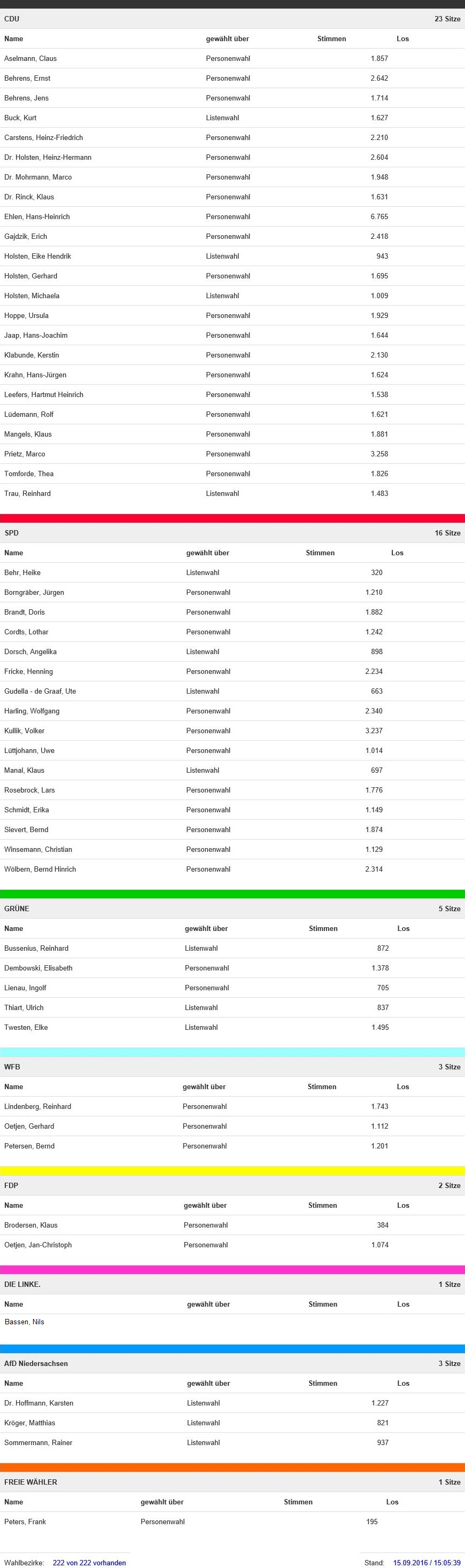 CDU 23 Sitze

| Name | gewählt über | Stimmen | Los |
|---|---|---|---|
| Aselmann, Claus | Personenwahl | 1.857 | |
| Behrens, Ernst | Personenwahl | 2.642 | |
| Behrens, Jens | Personenwahl | 1.714 | |
| Buck, Kurt | Listenwahl | 1.627 | |
| Carstens, Heinz-Friedrich | Personenwahl | 2.210 | |
| Dr. Holsten, Heinz-Hermann | Personenwahl | 2.604 | |
| Dr. Mohrmann, Marco | Personenwahl | 1.948 | |
| Dr. Rinck, Klaus | Personenwahl | 1.631 | |
| Ehlen, Hans-Heinrich | Personenwahl | 6.765 | |
| Gajdzik, Erich | Personenwahl | 2.418 | |
| Holsten, Elke Hendrik | Listenwahl | 943 | |
| Holsten, Gerhard | Personenwahl | 1.695 | |
| Holsten, Michaela | Listenwahl | 1.009 | |
| Hoppe, Ursula | Personenwahl | 1.929 | |
| Jaap, Hans-Joachim | Personenwahl | 1.644 | |
| Klabunde, Kerstin | Personenwahl | 2.130 | |
| Krahn, Hans-Jürgen | Personenwahl | 1.624 | |
| Leefers, Hartmut Heinrich | Personenwahl | 1.538 | |
| Lüdemann, Rolf | Personenwahl | 1.621 | |
| Mangels, Klaus | Personenwahl | 1.881 | |
| Prietz, Marco | Personenwahl | 3.258 | |
| Tomforde, Thea | Personenwahl | 1.826 | |
| Trau, Reinhard | Listenwahl | 1.483 | |

SPD 16 Sitze

| Name | gewählt über | Stimmen | Los |
|---|---|---|---|
| Behr, Heike | Listenwahl | 320 | |
| Borngräber, Jürgen | Personenwahl | 1.210 | |
| Brandt, Doris | Personenwahl | 1.882 | |
| Cordts, Lothar | Personenwahl | 1.242 | |
| Dorsch, Angelika | Listenwahl | 898 | |
| Fricke, Henning | Personenwahl | 2.234 | |
| Gudella - de Graaf, Ute | Listenwahl | 663 | |
| Harling, Wolfgang | Personenwahl | 2.340 | |
| Kullik, Volker | Personenwahl | 3.237 | |
| Lüttjohann, Uwe | Personenwahl | 1.014 | |
| Manal, Klaus | Listenwahl | 697 | |
| Rosebrock, Lars | Personenwahl | 1.776 | |
| Schmidt, Erika | Personenwahl | 1.149 | |
| Sievert, Bernd | Personenwahl | 1.874 | |
| Winsemann, Christian | Personenwahl | 1.129 | |
| Wölbern, Bernd Hinrich | Personenwahl | 2.314 | |

GRÜNE 5 Sitze

| Name | gewählt über | Stimmen | Los |
|---|---|---|---|
| Bussenius, Reinhard | Listenwahl | 872 | |
| Dembowski, Elisabeth | Personenwahl | 1.378 | |
| Lienau, Ingolf | Personenwahl | 705 | |
| Thiart, Ulrich | Listenwahl | 837 | |
| Twesten, Elke | Listenwahl | 1.495 | |

WFB 3 Sitze

| Name | gewählt über | Stimmen | Los |
|---|---|---|---|
| Lindenberg, Reinhard | Personenwahl | 1.743 | |
| Oetjen, Gerhard | Personenwahl | 1.112 | |
| Petersen, Bernd | Personenwahl | 1.201 | |

FDP 2 Sitze

| Name | gewählt über | Stimmen | Los |
|---|---|---|---|
| Brodersen, Klaus | Personenwahl | 384 | |
| Oetjen, Jan-Christoph | Personenwahl | 1.074 | |

DIE LINKE. 1 Sitze

| Name | gewählt über | Stimmen | Los |
|---|---|---|---|
| Bassen, Nils | | | |

AfD Niedersachsen 3 Sitze

| Name | gewählt über | Stimmen | Los |
|---|---|---|---|
| Dr. Hoffmann, Karsten | Listenwahl | 1.227 | |
| Kröger, Matthias | Listenwahl | 821 | |
| Sommermann, Rainer | Listenwahl | 937 | |

FREIE WÄHLER 1 Sitze

| Name | gewählt über | Stimmen | Los |
|---|---|---|---|
| Peters, Frank | Personenwahl | 195 | |

Wahlbezirke: 222 von 222 vorhanden

Stand: 15.09.2016 / 15:05:39